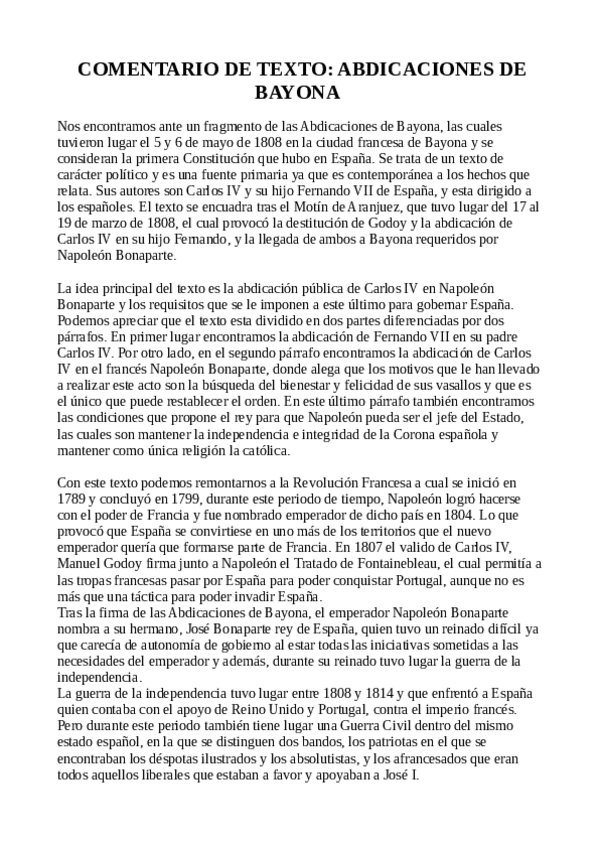 COMENTARIO DE TEXTO: ABDICACIONES DE BAYONA

Nos encontramos ante un fragmento de las Abdicaciones de Bayona, las cuales tuvieron lugar el 5 y 6 de mayo de 1808 en la ciudad francesa de Bayona y se consideran la primera Constitución que hubo en España. Se trata de un texto de carácter político y es una fuente primaria ya que es contemporánea a los hechos que relata. Sus autores son Carlos IV y su hijo Fernando VII de España, y esta dirigido a los españoles. El texto se encuadra tras el Motín de Aranjuez, que tuvo lugar del 17 al 19 de marzo de 1808, el cual provocó la destitución de Godoy y la abdicación de Carlos IV en su hijo Fernando, y la llegada de ambos a Bayona requeridos por Napoleón Bonaparte.

La idea principal del texto es la abdicación pública de Carlos IV en Napoleón Bonaparte y los requisitos que se le imponen a este último para gobernar España. Podemos apreciar que el texto esta dividido en dos partes diferenciadas por dos párrafos. En primer lugar encontramos la abdicación de Fernando VII en su padre Carlos IV. Por otro lado, en el segundo párrafo encontramos la abdicación de Carlos IV en el francés Napoleón Bonaparte, donde alega que los motivos que le han llevado a realizar este acto son la búsqueda del bienestar y felicidad de sus vasallos y que es el único que puede restablecer el orden. En este último párrafo también encontramos las condiciones que propone el rey para que Napoleón pueda ser el jefe del Estado, las cuales son mantener la independencia e integridad de la Corona española y mantener como única religión la católica.

Con este texto podemos remontarnos a la Revolución Francesa a cual se inició en 1789 y concluyó en 1799, durante este periodo de tiempo, Napoleón logró hacerse con el poder de Francia y fue nombrado emperador de dicho país en 1804. Lo que provocó que España se convirtiese en uno más de los territorios que el nuevo emperador quería que formarse parte de Francia. En 1807 el valido de Carlos IV, Manuel Godoy firma junto a Napoleón el Tratado de Fontainebleau, el cual permitía a las tropas francesas pasar por España para poder conquistar Portugal, aunque no es más que una táctica para poder invadir España.
Tras la firma de las Abdicaciones de Bayona, el emperador Napoleón Bonaparte nombra a su hermano, José Bonaparte rey de España, quien tuvo un reinado difícil ya que carecía de autonomía de gobierno al estar todas las iniciativas sometidas a las necesidades del emperador y además, durante su reinado tuvo lugar la guerra de la independencia.
La guerra de la independencia tuvo lugar entre 1808 y 1814 y que enfrentó a España quien contaba con el apoyo de Reino Unido y Portugal, contra el imperio francés. Pero durante este periodo también tiene lugar una Guerra Civil dentro del mismo estado español, en la que se distinguen dos bandos, los patriotas en el que se encontraban los déspotas ilustrados y los absolutistas, y los afrancesados que eran todos aquellos liberales que estaban a favor y apoyaban a José I.